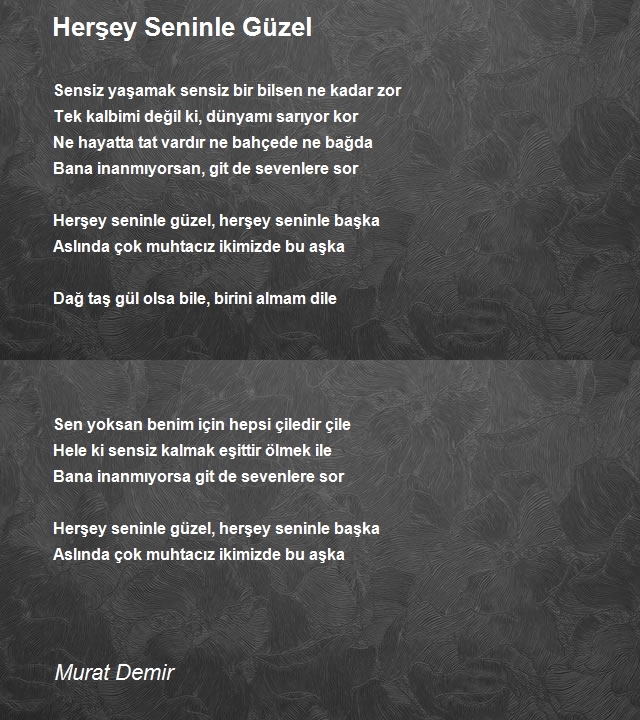 Herşey Seninle Güzel

Sensiz yaşamak sensiz bir bilsen ne kadar zor
Tek kalbimi değil ki, dünyamı sarıyor kor
Ne hayatta tat vardır ne bahçede ne bağda
Bana inanmıyorsan, git de sevenlere sor

Herşey seninle güzel, herşey seninle başka
Aslında çok muhtacız ikimizde bu aşka

Dağ taş gül olsa bile, birini almam dile

Sen yoksan benim için hepsi çiledir çile
Hele ki sensiz kalmak eşittir ölmek ile
Bana inanmıyorsa git de sevenlere sor

Herşey seninle güzel, herşey seninle başka
Aslında çok muhtacız ikimizde bu aşka

Murat Demir